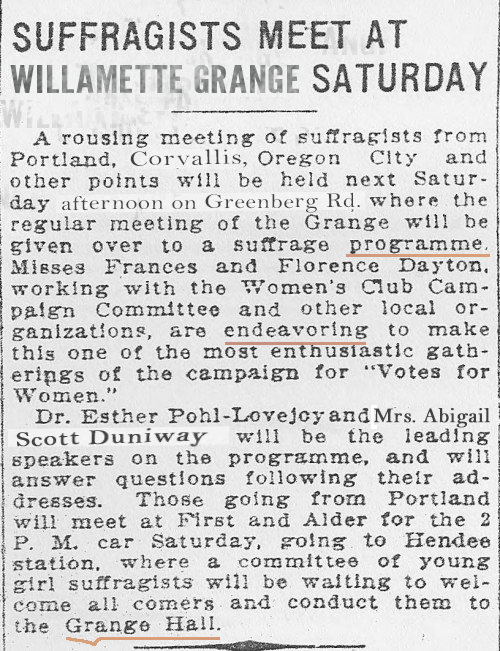 SUFFRAGISTS MEET AT
WILLAMETTE GRANGE SATURDAY

A rousing meeting of suffragists from Portland, Corvallis, Oregon City and other points will be held next Saturday afternoon on Greenberg Rd. where the regular meeting of the Grange will be given over to a suffrage programme. Misses Frances and Florence Dayton, working with the Women's Club Campaign Committee and other local organizations, are endeavoring to make this one of the most enthusiastic gatherings of the campaign for "Votes for Women."

Dr. Esther Pohl-Lovejoy and Mrs. Abigail Scott Duniway will be the leading speakers on the programme, and will answer questions following their addresses. Those going from Portland will meet at First and Alder for the 2 P. M. car Saturday, going to Hendee station, where a committee of young girl suffragists will be waiting to welcome all comers and conduct them to the Grange Hall.